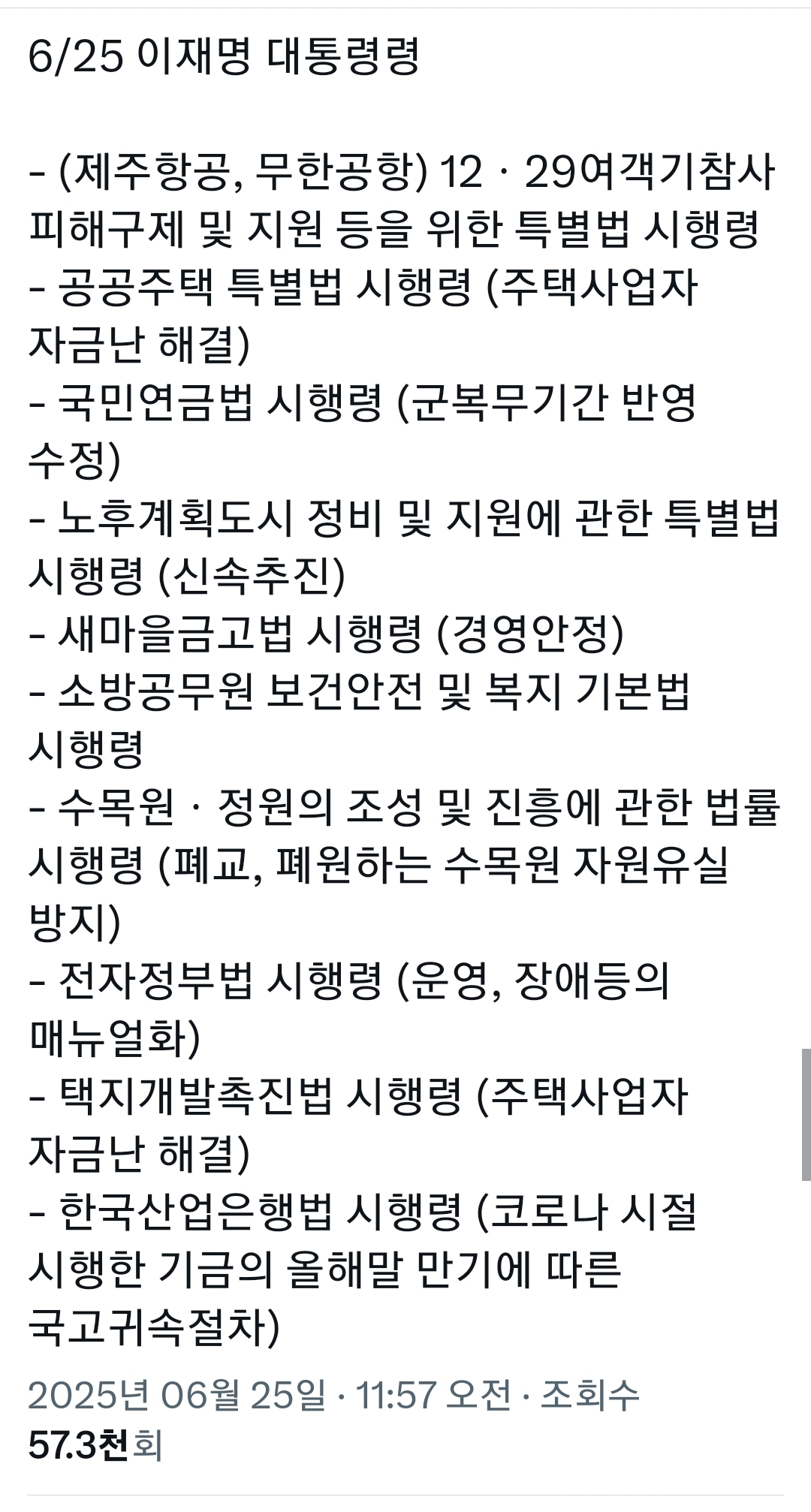 6/25 이재명 대통령령

- (제주항공, 무한공항) 12ㆍ29여객기참사 피해구제 및 지원 등을 위한 특별법 시행령
- 공공주택 특별법 시행령 (주택사업자 자금난 해결)
- 국민연금법 시행령 (군복무기간 반영 수정)
- 노후계획도시 정비 및 지원에 관한 특별법 시행령 (신속추진)
- 새마을금고법 시행령 (경영안정)
- 소방공무원 보건안전 및 복지 기본법 시행령
- 수목원ㆍ정원의 조성 및 진흥에 관한 법률 시행령 (폐교, 폐원하는 수목원 자원유실 방지)
- 전자정부법 시행령 (운영, 장애등의 매뉴얼화)
- 택지개발촉진법 시행령 (주택사업자 자금난 해결)
- 한국산업은행법 시행령 (코로나 시절 시행한 기금의 올해말 만기에 따른 국고귀속절차)

2025년 06월 25일 · 11:57 오전 · 조회수 57.3천회